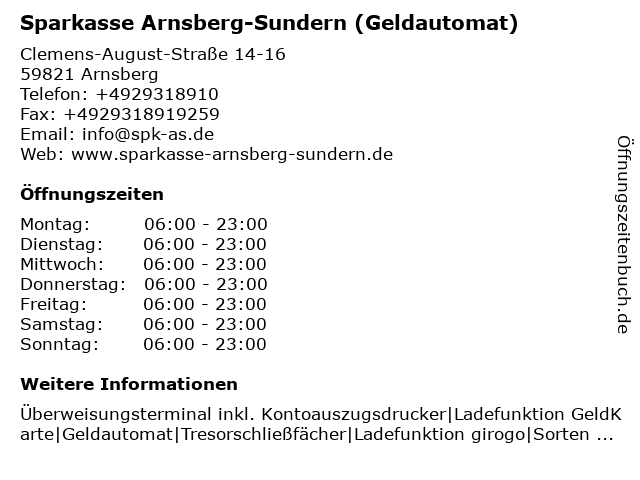 Sparkasse Arnsberg-Sundern (Geldautomat)

Clemens-August-Straße 14-16
59821 Arnsberg
Telefon: +4929318910
Fax: +4929318919259
Email: info@spk-as.de
Web: www.sparkasse-arnsberg-sundern.de

Öffnungszeiten

Montag: 06:00 - 23:00
Dienstag: 06:00 - 23:00
Mittwoch: 06:00 - 23:00
Donnerstag: 06:00 - 23:00
Freitag: 06:00 - 23:00
Samstag: 06:00 - 23:00
Sonntag: 06:00 - 23:00

Weitere Informationen

Überweisungsterminal inkl. Kontoauszugsdrucker|Ladefunktion GeldKarte|Geldautomat|Tresorschließfächer|Ladefunktion girogo|Sorten ...

Öffnungszeitenbuch.de